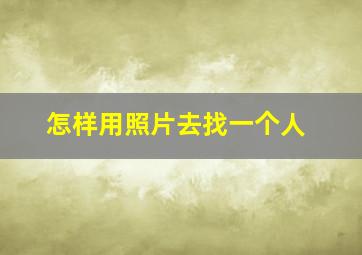 怎样用照片去找一个人